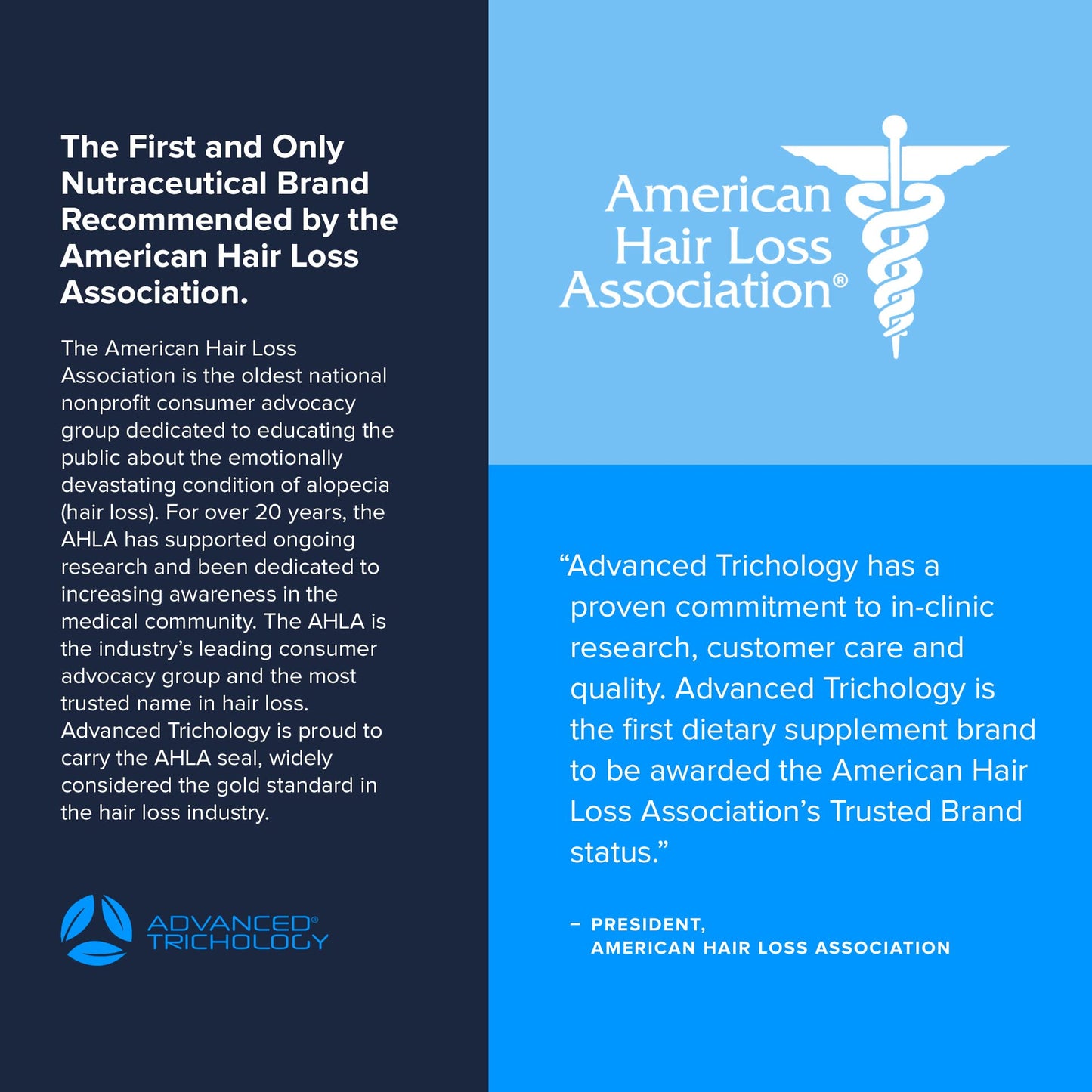 The First and Only Nutraceutical Brand Recommended by the American Hair Loss Association.

The American Hair Loss Association is the oldest national nonprofit consumer advocacy group dedicated to educating the public about the emotionally devastating condition of alopecia (hair loss). For over 20 years, the AHLA has supported ongoing research and been dedicated to increasing awareness in the medical community. The AHLA is the industry's leading consumer advocacy group and the most trusted name in hair loss. Advanced Trichology is proud to carry the AHLA seal, widely considered the gold standard in the hair loss industry.

ADVANCED® TRICHOLOGY

American Hair Loss Association®

"Advanced Trichology has a proven commitment to in-clinic research, customer care and quality. Advanced Trichology is the first dietary supplement brand to be awarded the American Hair Loss Association's Trusted Brand status."

– PRESIDENT, AMERICAN HAIR LOSS ASSOCIATION